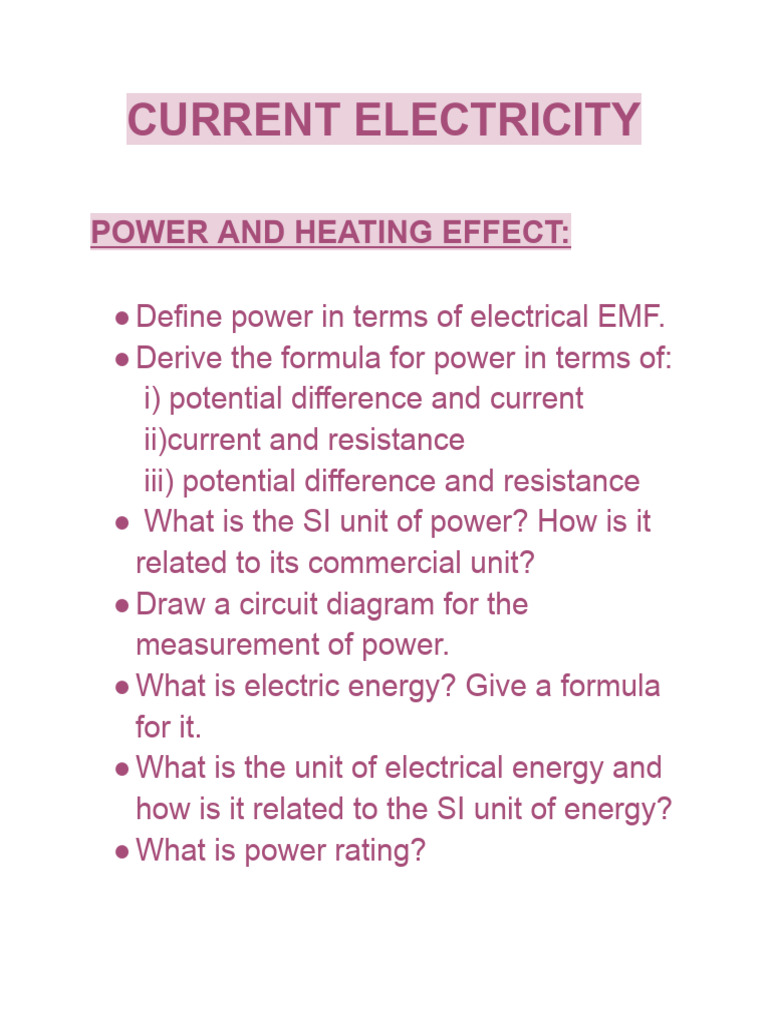 CURRENT ELECTRICITY

POWER AND HEATING EFFECT:

● Define power in terms of electrical EMF.
● Derive the formula for power in terms of:
i) potential difference and current
ii)current and resistance
iii) potential difference and resistance
● What is the SI unit of power? How is it related to its commercial unit?
● Draw a circuit diagram for the measurement of power.
● What is electric energy? Give a formula for it.
● What is the unit of electrical energy and how is it related to the SI unit of energy?
● What is power rating?